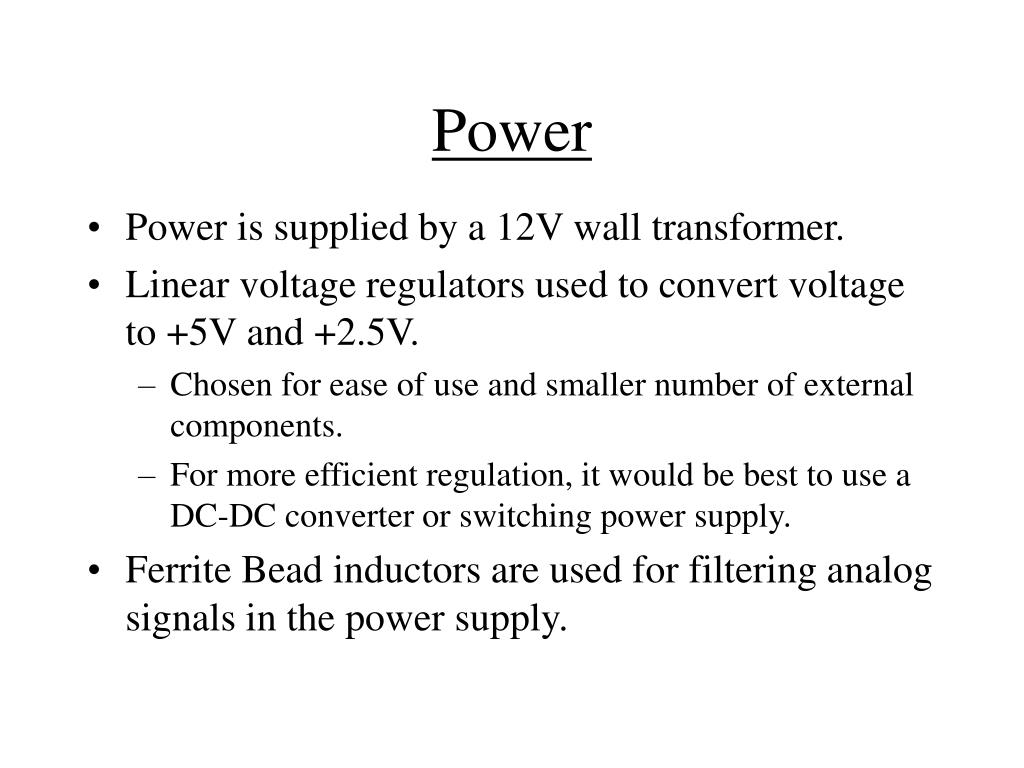 Power

• Power is supplied by a 12V wall transformer.
• Linear voltage regulators used to convert voltage to +5V and +2.5V.
– Chosen for ease of use and smaller number of external components.
– For more efficient regulation, it would be best to use a DC-DC converter or switching power supply.
• Ferrite Bead inductors are used for filtering analog signals in the power supply.